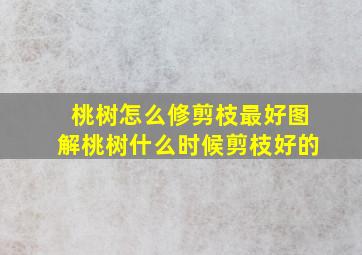 桃树怎么修剪枝最好图解桃树什么时候剪枝好的